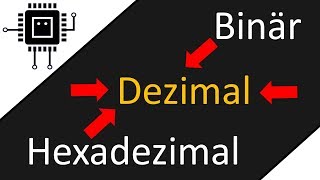 Binär

Dezimal

Hexadezimal